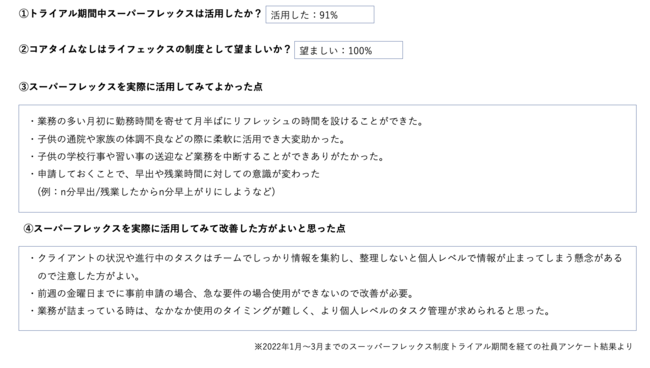 ①トライアル期間中スーパーフレックスは活用したか？ 活用した：91%

②コアタイムなしはライフェックスの制度として望ましいか？ 望ましい：100%

③スーパーフレックスを実際に活用してみてよかった点

・業務の多い月初に勤務時間を寄せて月半ばにリフレッシュの時間を設けることができた。
・子供の通院や家族の体調不良などの際に柔軟に活用でき大変助かった。
・子供の学校行事や習い事の送迎など業務を中断することができありがたかった。
・申請しておくことで、早出や残業時間に対しての意識が変わった
(例：n分早出/残業したからn分早上がりにしようなど)

④スーパーフレックスを実際に活用してみて改善した方がよいと思った点

・クライアントの状況や進行中のタスクはチームでしっかり情報を集約し、整理しないと個人レベルで情報が止まってしまう懸念があるので注意した方がよい。
・前週の金曜日までに事前申請の場合、急な要件の場合使用ができないので改善が必要。
・業務が詰まっている時は、なかなか使用のタイミングが難しく、より個人レベルのタスク管理が求められると思った。

※2022年1月～3月までのスーッパーフレックス制度トライアル期間を経ての社員アンケート結果より